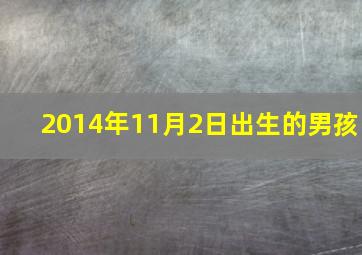 2014年11月2日出生的男孩